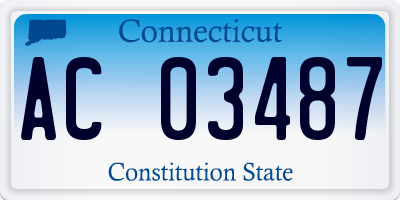 Connecticut

AC 03487

Constitution State